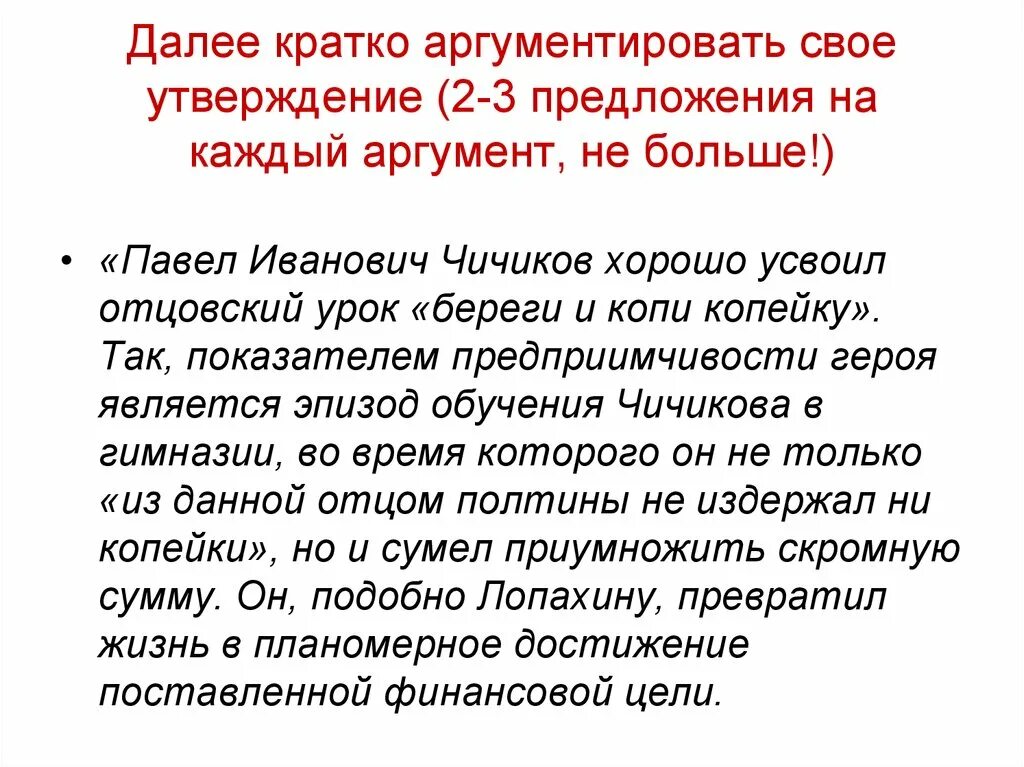 Далее кратко аргументировать свое утверждение (2-3 предложения на каждый аргумент, не больше!)

• «Павел Иванович Чичиков хорошо усвоил отцовский урок «береги и копи копейку». Так, показателем предприимчивости героя является эпизод обучения Чичикова в гимназии, во время которого он не только «из данной отцом полтины не издержал ни копейки», но и сумел приумножить скромную сумму. Он, подобно Лопахину, превратил жизнь в планомерное достижение поставленной финансовой цели.